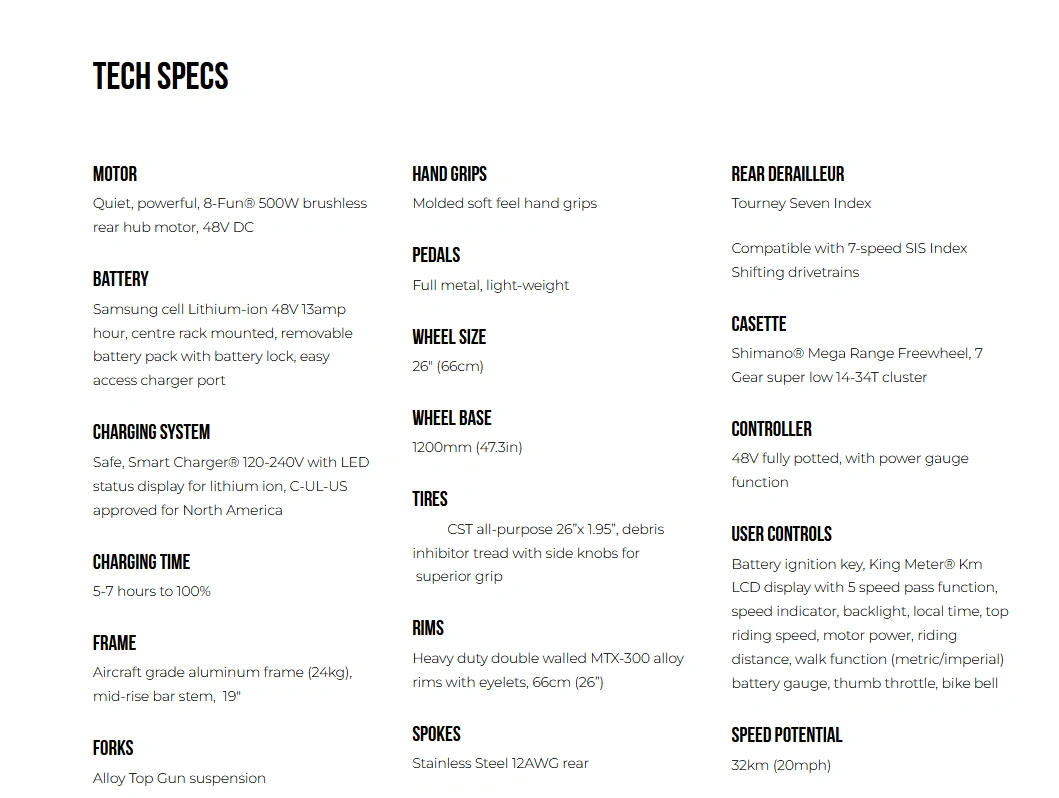 TECH SPECS

MOTOR
Quiet, powerful, 8-Fun® 500W brushless rear hub motor, 48V DC

BATTERY
Samsung cell Lithium-ion 48V 13amp hour, centre rack mounted, removable battery pack with battery lock, easy access charger port

CHARGING SYSTEM
Safe, Smart Charger® 120-240V with LED status display for lithium ion, C-UL-US approved for North America

CHARGING TIME
5-7 hours to 100%

FRAME
Aircraft grade aluminum frame (24kg), mid-rise bar stem, 19"

FORKS
Alloy Top Gun suspension

HAND GRIPS
Molded soft feel hand grips

PEDALS
Full metal, light-weight

WHEEL SIZE
26" (66cm)

WHEEL BASE
1200mm (47.3in)

TIRES
CST all-purpose 26"x 1.95", debris inhibitor tread with side knobs for superior grip

RIMS
Heavy duty double walled MTX-300 alloy rims with eyelets, 66cm (26")

SPOKES
Stainless Steel 12AWG rear

REAR DERAILLEUR
Tourney Seven Index

Compatible with 7-speed SIS Index Shifting drivetrains

CASETTE
Shimano® Mega Range Freewheel, 7 Gear super low 14-34T cluster

CONTROLLER
48V fully potted, with power gauge function

USER CONTROLS
Battery ignition key, King Meter® Km LCD display with 5 speed pass function, speed indicator, backlight, local time, top riding speed, motor power, riding distance, walk function (metric/imperial) battery gauge, thumb throttle, bike bell

SPEED POTENTIAL
32km (20mph)